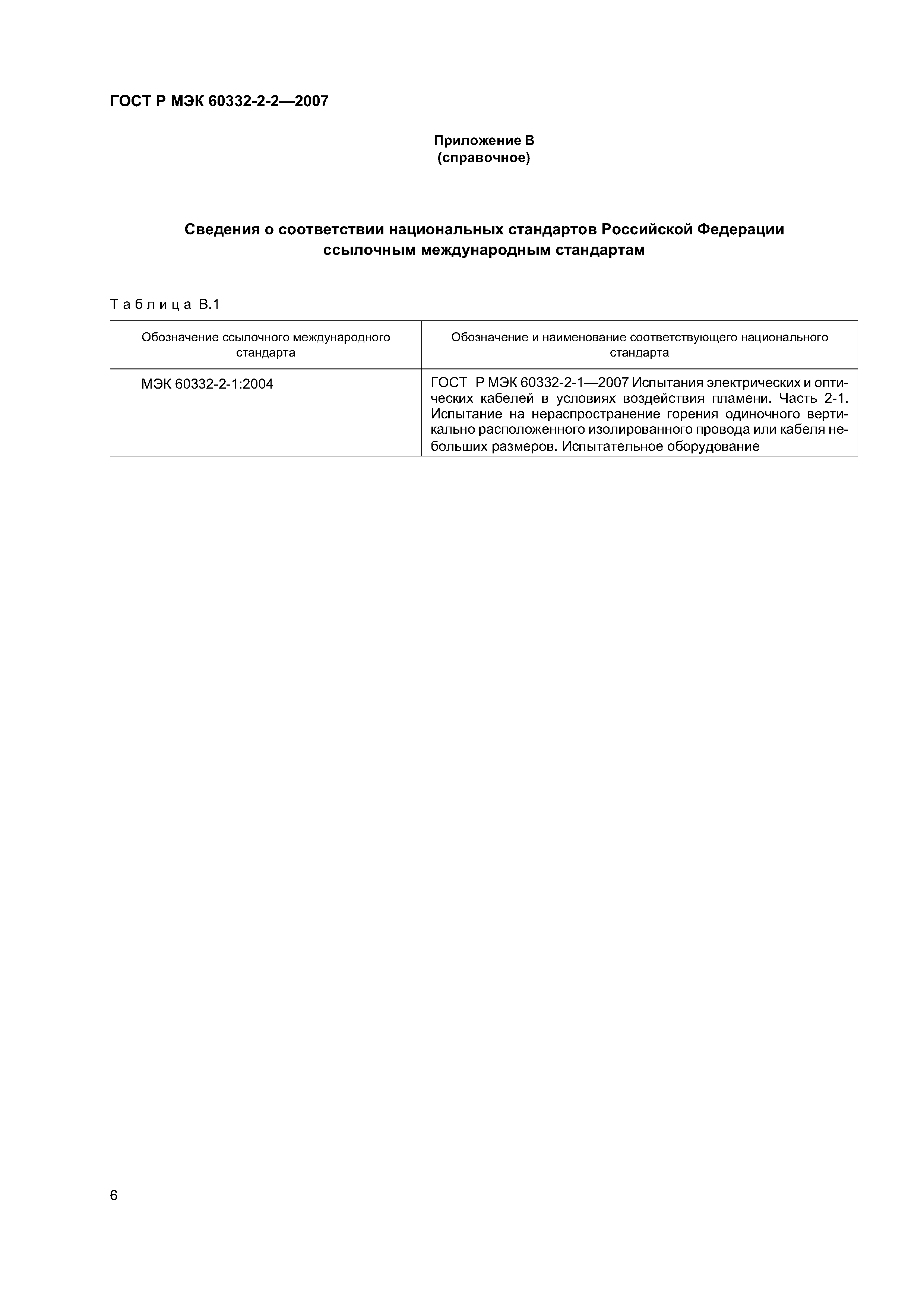 ГОСТ Р МЭК 60332-2-2—2007

Приложение В
(справочное)

Сведения о соответствии национальных стандартов Российской Федерации ссылочным международным стандартам

Таблица В.1

| Обозначение ссылочного международного стандарта | Обозначение и наименование соответствующего национального стандарта |
|---|---|
| МЭК 60332-2-1:2004 | ГОСТ Р МЭК 60332-2-1—2007 Испытания электрических и оптических кабелей в условиях воздействия пламени. Часть 2-1. Испытание на нераспространение горения одиночного вертикально расположенного изолированного провода или кабеля небольших размеров. Испытательное оборудование |

6